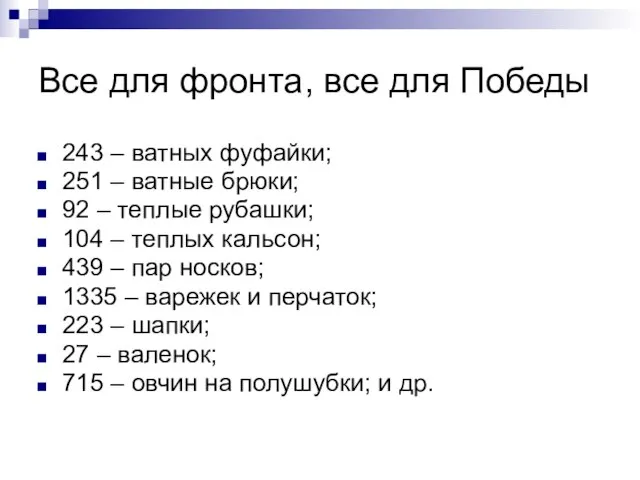 Все для фронта, все для Победы

- 243 – ватных фуфайки;
- 251 – ватные брюки;
- 92 – теплые рубашки;
- 104 – теплых кальсон;
- 439 – пар носков;
- 1335 – варежек и перчаток;
- 223 – шапки;
- 27 – валенок;
- 715 – овчин на полушубки; и др.